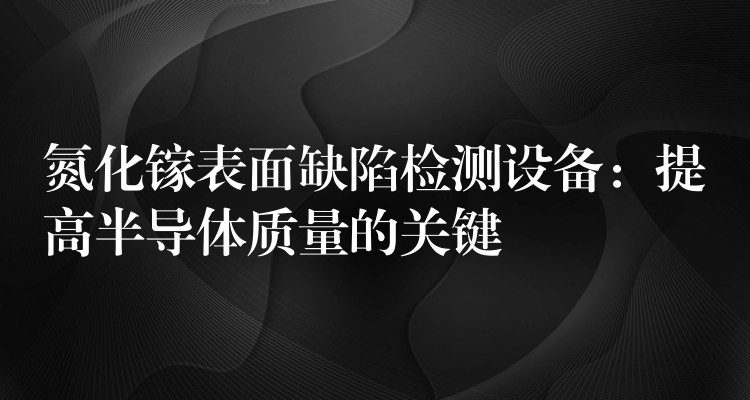 氮化镓表面缺陷检测设备：提高半导体质量的关键